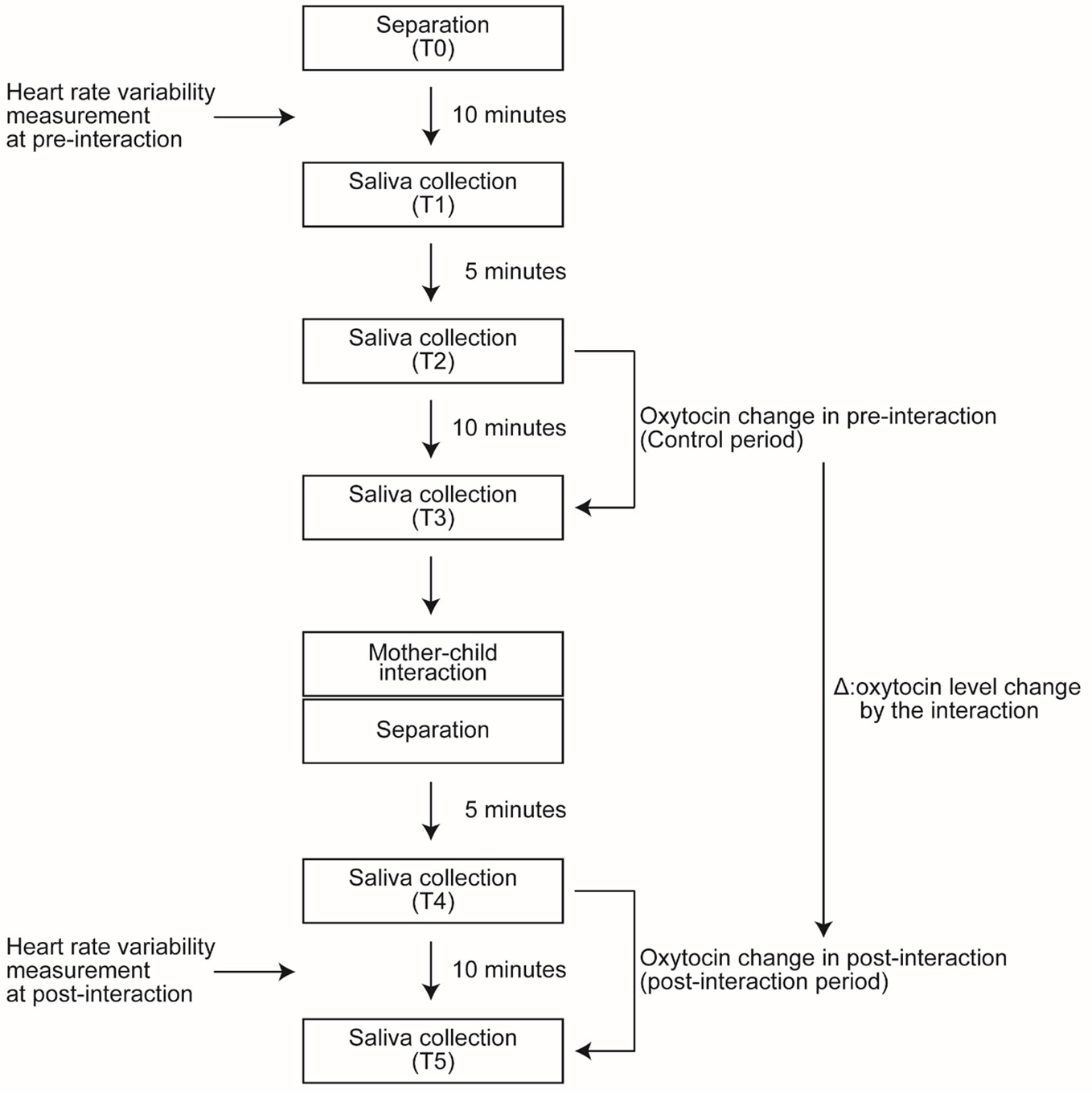 Separation
(T0)

Heart rate variability measurement at pre-interaction

10 minutes

Saliva collection
(T1)

5 minutes

Saliva collection
(T2)

10 minutes

Oxytocin change in pre-interaction
(Control period)

Saliva collection
(T3)

Mother-child interaction

Separation

Δ:oxytocin level change by the interaction

5 minutes

Saliva collection
(T4)

Heart rate variability measurement at post-interaction

10 minutes

Oxytocin change in post-interaction
(post-interaction period)

Saliva collection
(T5)